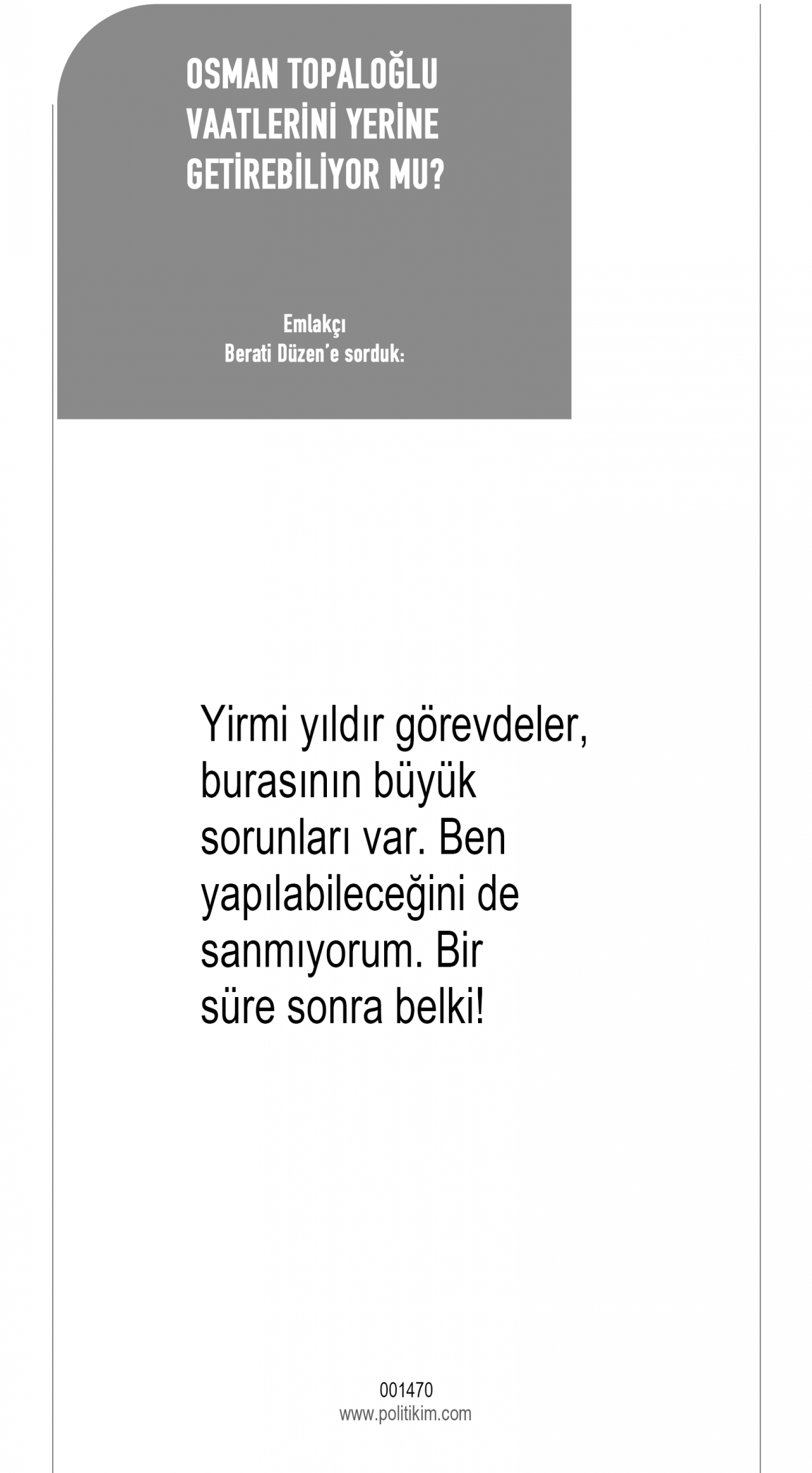 OSMAN TOPALOĞLU
VAATLERİNİ YERİNE
GETİREBİLİYOR MU?

Emlakçı
Berati Düzen'e sorduk:

Yirmi yıldır görevdeler, burasının büyük sorunları var. Ben yapılabileceğini de sanmıyorum. Bir süre sonra belki!

001470
www.politikim.com